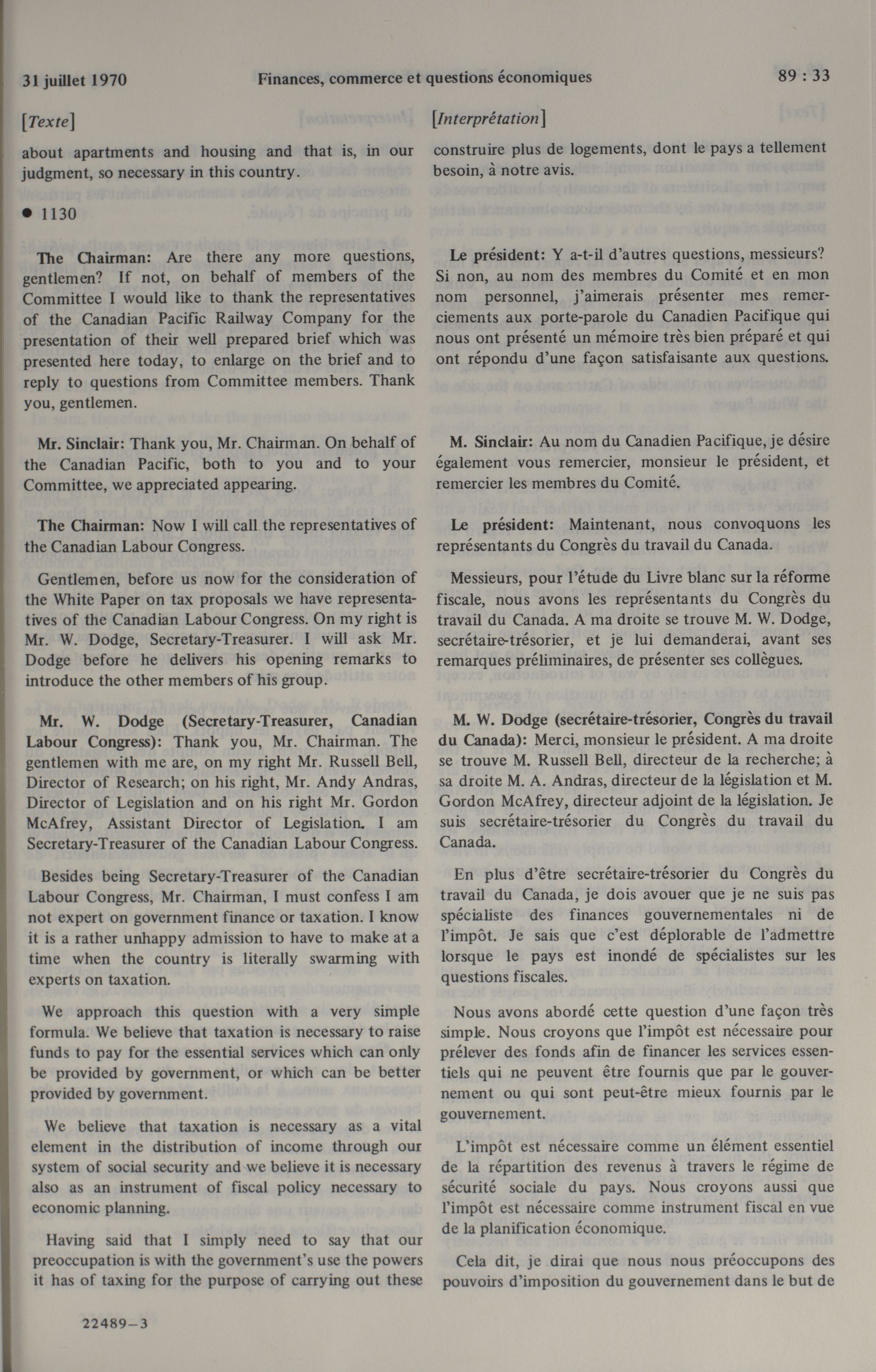 31 juillet 1970 Finances, commerce et questions économiques 89 : 33

[Texte]

about apartments and housing and that is, in our judgment, so necessary in this country.

● 1130

The Chairman: Are there any more questions, gentlemen? If not, on behalf of members of the Committee I would like to thank the representatives of the Canadian Pacific Railway Company for the presentation of their well prepared brief which was presented here today, to enlarge on the brief and to reply to questions from Committee members. Thank you, gentlemen.

Mr. Sinclair: Thank you, Mr. Chairman. On behalf of the Canadian Pacific, both to you and to your Committee, we appreciated appearing.

The Chairman: Now I will call the representatives of the Canadian Labour Congress.

Gentlemen, before us now for the consideration of the White Paper on tax proposals we have representatives of the Canadian Labour Congress. On my right is Mr. W. Dodge, Secretary-Treasurer. I will ask Mr. Dodge before he delivers his opening remarks to introduce the other members of his group.

Mr. W. Dodge (Secretary-Treasurer, Canadian Labour Congress): Thank you, Mr. Chairman. The gentlemen with me are, on my right Mr. Russell Bell, Director of Research; on his right, Mr. Andy Andras, Director of Legislation and on his right Mr. Gordon McAfrey, Assistant Director of Legislation. I am Secretary-Treasurer of the Canadian Labour Congress.

Besides being Secretary-Treasurer of the Canadian Labour Congress, Mr. Chairman, I must confess I am not expert on government finance or taxation. I know it is a rather unhappy admission to have to make at a time when the country is literally swarming with experts on taxation.

We approach this question with a very simple formula. We believe that taxation is necessary to raise funds to pay for the essential services which can only be provided by government, or which can be better provided by government.

We believe that taxation is necessary as a vital element in the distribution of income through our system of social security and we believe it is necessary also as an instrument of fiscal policy necessary to economic planning.

Having said that I simply need to say that our preoccupation is with the government's use the powers it has of taxing for the purpose of carrying out these

22489—3

[Interprétation]

construire plus de logements, dont le pays a tellement besoin, à notre avis.

Le président: Y a-t-il d'autres questions, messieurs? Si non, au nom des membres du Comité et en mon nom personnel, j'aimerais présenter mes remerciements aux porte-parole du Canadien Pacifique qui nous ont présenté un mémoire très bien préparé et qui ont répondu d'une façon satisfaisante aux questions.

M. Sinclair: Au nom du Canadien Pacifique, je désire également vous remercier, monsieur le président, et remercier les membres du Comité.

Le président: Maintenant, nous convoquons les représentants du Congrès du travail du Canada.

Messieurs, pour l'étude du Livre blanc sur la réforme fiscale, nous avons les représentants du Congrès du travail du Canada. A ma droite se trouve M. W. Dodge, secrétaire-trésorier, et je lui demanderai, avant ses remarques préliminaires, de présenter ses collègues.

M. W. Dodge (secrétaire-trésorier, Congrès du travail du Canada): Merci, monsieur le président. A ma droite se trouve M. Russell Bell, directeur de la recherche; à sa droite M. A. Andras, directeur de la législation et M. Gordon McAfrey, directeur adjoint de la législation. Je suis secrétaire-trésorier du Congrès du travail du Canada.

En plus d'être secrétaire-trésorier du Congrès du travail du Canada, je dois avouer que je ne suis pas spécialiste des finances gouvernementales ni de l'impôt. Je sais que c'est déplorable de l'admettre lorsque le pays est inondé de spécialistes sur les questions fiscales.

Nous avons abordé cette question d'une façon très simple. Nous croyons que l'impôt est nécessaire pour prélever des fonds afin de financer les services essentiels qui ne peuvent être fournis que par le gouvernement ou qui sont peut-être mieux fournis par le gouvernement.

L'impôt est nécessaire comme un élément essentiel de la répartition des revenus à travers le régime de sécurité sociale du pays. Nous croyons aussi que l'impôt est nécessaire comme instrument fiscal en vue de la planification économique.

Cela dit, je dirai que nous nous préoccupons des pouvoirs d'imposition du gouvernement dans le but de